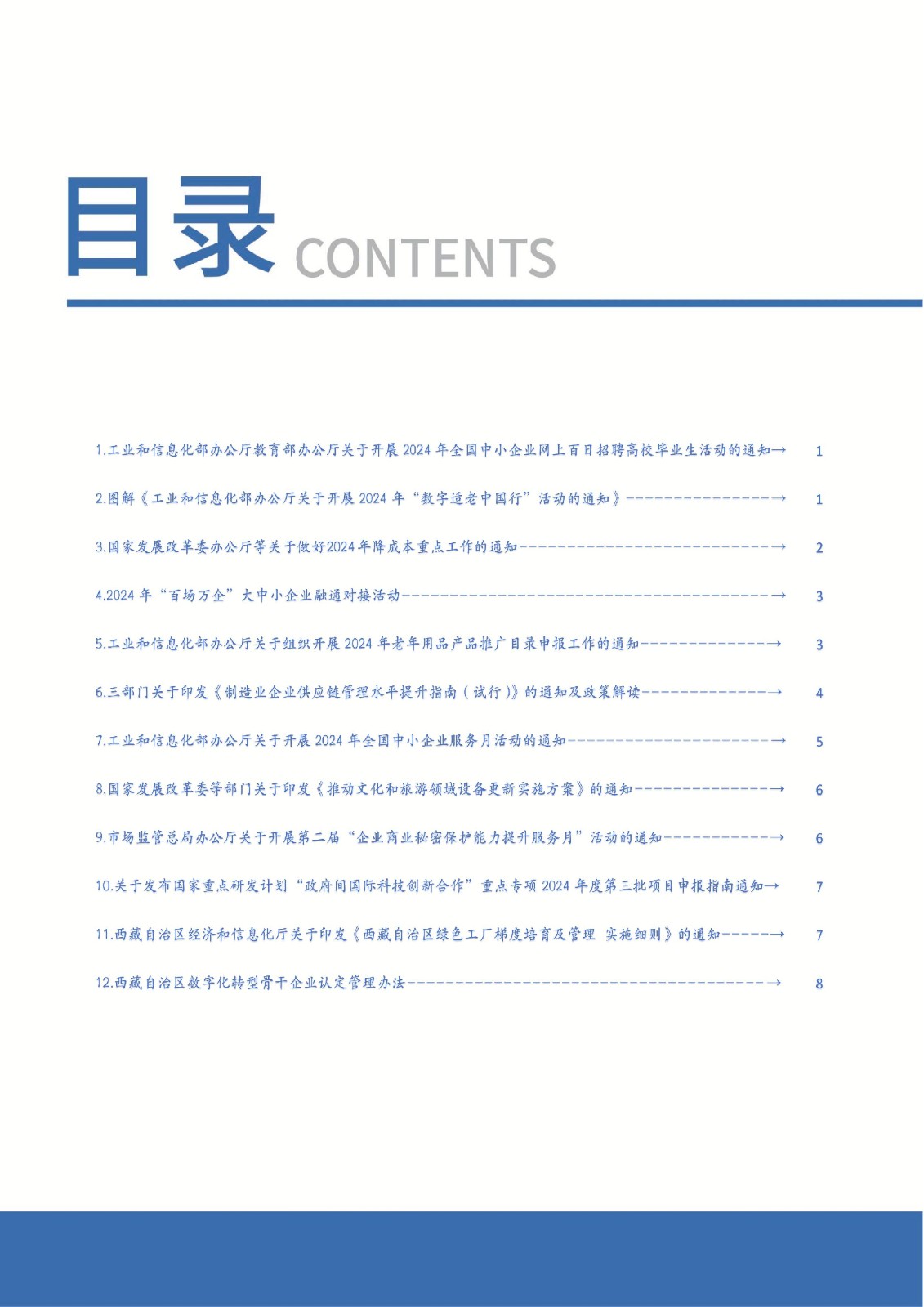 目录 CONTENTS

1.工业和信息化部办公厅教育部办公厅关于开展2024年全国中小企业网上百日招聘高校毕业生活动的通知→ 1

2.图解《工业和信息化部办公厅关于开展2024年“数字适老中国行”活动的通知》→ 1

3.国家发展改革委办公厅等关于做好2024年降成本重点工作的通知→ 2

4.2024年“百场万企”大中小企业融通对接活动→ 3

5.工业和信息化部办公厅关于组织开展2024年老年用品产品推广目录申报工作的通知→ 3

6.三部门关于印发《制造业企业供应链管理水平提升指南(试行)》的通知及政策解读→ 4

7.工业和信息化部办公厅关于开展2024年全国中小企业服务月活动的通知→ 5

8.国家发展改革委等部门关于印发《推动文化和旅游领域设备更新实施方案》的通知→ 6

9.市场监管总局办公厅关于开展第二届“企业商业秘密保护能力提升服务月”活动的通知→ 6

10.关于发布国家重点研发计划“政府间国际科技创新合作”重点专项2024年度第三批项目申报指南通知→ 7

11.西藏自治区经济和信息化厅关于印发《西藏自治区绿色工厂梯度培育及管理 实施细则》的通知→ 7

12.西藏自治区数字化转型骨干企业认定管理办法→ 8